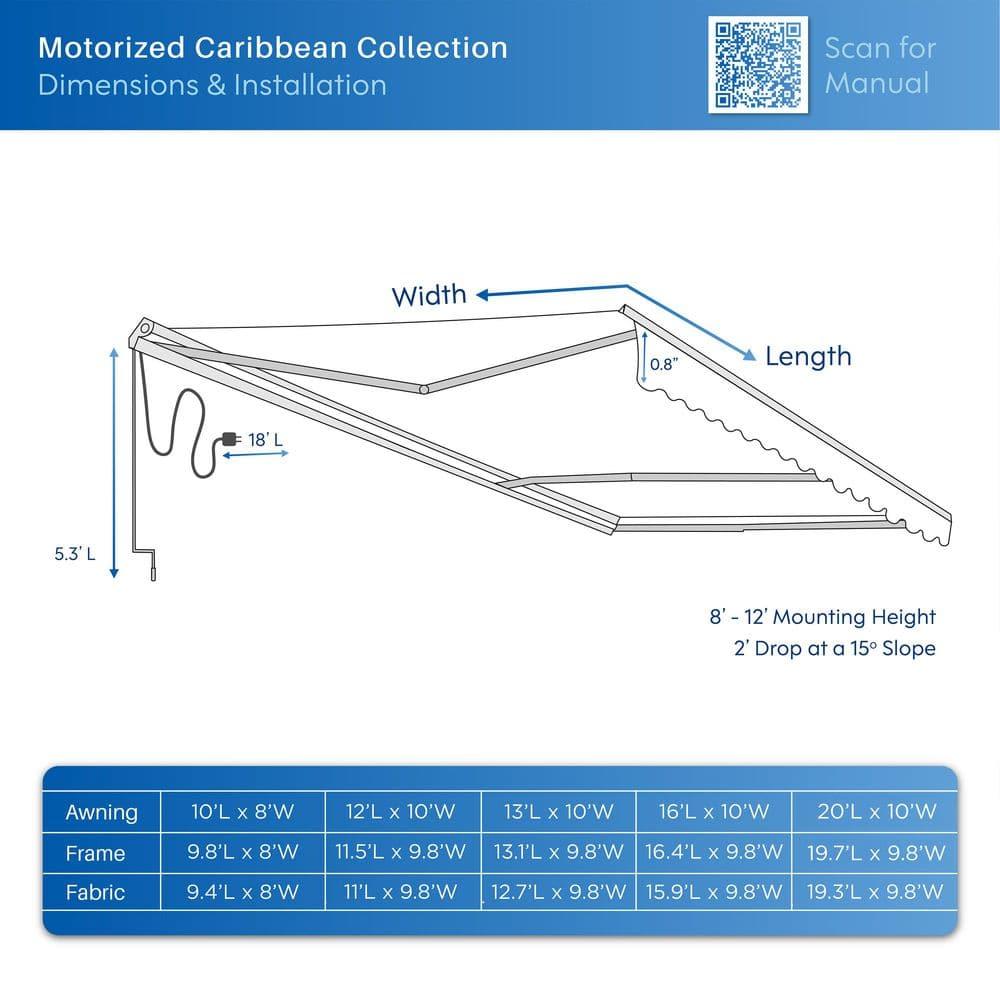 Motorized Caribbean Collection
Dimensions & Installation

Scan for Manual

Width

Length

0.8"

18' L

5.3' L

8' - 12' Mounting Height
2' Drop at a 15° Slope

| Awning | 10'L x 8'W | 12'L x 10'W | 13'L x 10'W | 16'L x 10'W | 20'L x 10'W |
|---|---|---|---|---|---|
| Frame | 9.8'L x 8'W | 11.5'L x 9.8'W | 13.1'L x 9.8'W | 16.4'L x 9.8'W | 19.7'L x 9.8'W |
| Fabric | 9.4'L x 8'W | 11'L x 9.8'W | 12.7'L x 9.8'W | 15.9'L x 9.8'W | 19.3'L x 9.8'W |